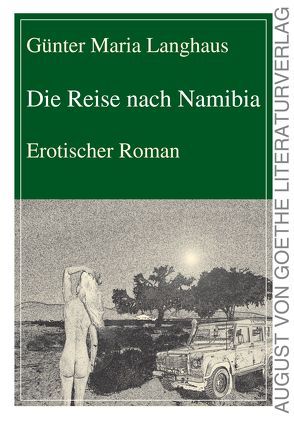 Günter Maria Langhaus

Die Reise nach Namibia

Erotischer Roman

AUGUST VON GOETHE LITERATURVERLAG